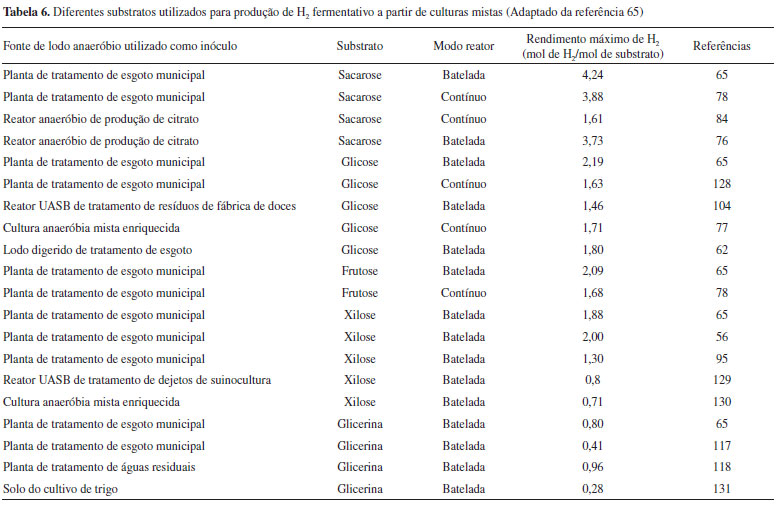 **Tabela 6.** Diferentes substratos utilizados para produção de $H_2$ fermentativo a partir de culturas mistas (Adaptado da referência 65)

| Fonte de lodo anaeróbio utilizado como inóculo | Substrato | Modo reator | Rendimento máximo de $H_2$ (mol de $H_2$/mol de substrato) | Referências |
|---|---|---|---|---|
| Planta de tratamento de esgoto municipal | Sacarose | Batelada | 4,24 | 65 |
| Planta de tratamento de esgoto municipal | Sacarose | Contínuo | 3,88 | 78 |
| Reator anaeróbio de produção de citrato | Sacarose | Contínuo | 1,61 | 84 |
| Reator anaeróbio de produção de citrato | Sacarose | Batelada | 3,73 | 76 |
| Planta de tratamento de esgoto municipal | Glicose | Batelada | 2,19 | 65 |
| Planta de tratamento de esgoto municipal | Glicose | Contínuo | 1,63 | 128 |
| Reator UASB de tratamento de resíduos de fábrica de doces | Glicose | Batelada | 1,46 | 104 |
| Cultura anaeróbia mista enriquecida | Glicose | Contínuo | 1,71 | 77 |
| Lodo digerido de tratamento de esgoto | Glicose | Batelada | 1,80 | 62 |
| Planta de tratamento de esgoto municipal | Frutose | Batelada | 2,09 | 65 |
| Planta de tratamento de esgoto municipal | Frutose | Contínuo | 1,68 | 78 |
| Planta de tratamento de esgoto municipal | Xilose | Batelada | 1,88 | 65 |
| Planta de tratamento de esgoto municipal | Xilose | Batelada | 2,00 | 56 |
| Planta de tratamento de esgoto municipal | Xilose | Batelada | 1,30 | 95 |
| Reator UASB de tratamento de dejetos de suinocultura | Xilose | Batelada | 0,8 | 129 |
| Cultura anaeróbia mista enriquecida | Xilose | Batelada | 0,71 | 130 |
| Planta de tratamento de esgoto municipal | Glicerina | Batelada | 0,80 | 65 |
| Planta de tratamento de esgoto municipal | Glicerina | Batelada | 0,41 | 117 |
| Planta de tratamento de águas residuais | Glicerina | Batelada | 0,96 | 118 |
| Solo do cultivo de trigo | Glicerina | Batelada | 0,28 | 131 |